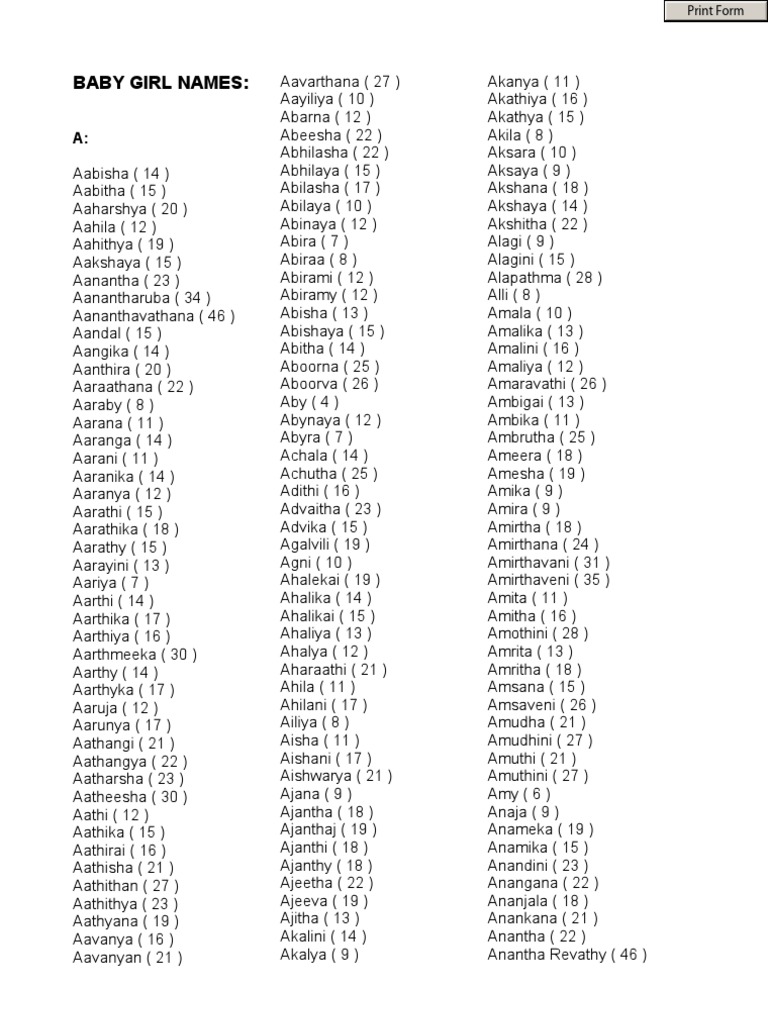 Print Form

BABY GIRL NAMES:

A:

Aabisha ( 14 )
Aabitha ( 15 )
Aaharshya ( 20 )
Aahila ( 12 )
Aahithya ( 19 )
Aakshaya ( 15 )
Aanantha ( 23 )
Aanantharuba ( 34 )
Aananthavathana ( 46 )
Aandal ( 15 )
Aangika ( 14 )
Aanthira ( 20 )
Aaraathana ( 22 )
Aaraby ( 8 )
Aarana ( 11 )
Aaranga ( 14 )
Aarani ( 11 )
Aaranika ( 14 )
Aaranya ( 12 )
Aarathi ( 15 )
Aarathika ( 18 )
Aarathy ( 15 )
Aarayini ( 13 )
Aariya ( 7 )
Aarthi ( 14 )
Aarthika ( 17 )
Aarthiya ( 16 )
Aarthmeeka ( 30 )
Aarthy ( 14 )
Aarthyka ( 17 )
Aaruja ( 12 )
Aarunya ( 17 )
Aathangi ( 21 )
Aathangya ( 22 )
Aatharsha ( 23 )
Aatheesha ( 30 )
Aathi ( 12 )
Aathika ( 15 )
Aathirai ( 16 )
Aathisha ( 21 )
Aathithan ( 27 )
Aathithya ( 23 )
Aathyana ( 19 )
Aavanya ( 16 )
Aavanyan ( 21 )

Aavarthana ( 27 )
Aayiliya ( 10 )
Abarna ( 12 )
Abeesha ( 22 )
Abhilasha ( 22 )
Abhilaya ( 15 )
Abilasha ( 17 )
Abilaya ( 10 )
Abinaya ( 12 )
Abira ( 7 )
Abiraa ( 8 )
Abirami ( 12 )
Abiramy ( 12 )
Abisha ( 13 )
Abishaya ( 15 )
Abitha ( 14 )
Aboorna ( 25 )
Aboorva ( 26 )
Aby ( 4 )
Abynaya ( 12 )
Abyra ( 7 )
Achala ( 14 )
Achutha ( 25 )
Adithi ( 16 )
Advaitha ( 23 )
Advika ( 15 )
Agalvili ( 19 )
Agni ( 10 )
Ahalekai ( 19 )
Ahalika ( 14 )
Ahalikai ( 15 )
Ahaliya ( 13 )
Ahalya ( 12 )
Aharaathi ( 21 )
Ahila ( 11 )
Ahilani ( 17 )
Ailiya ( 8 )
Aisha ( 11 )
Aishani ( 17 )
Aishwarya ( 21 )
Ajana ( 9 )
Ajantha ( 18 )
Ajanthaj ( 19 )
Ajanthi ( 18 )
Ajanthy ( 18 )
Ajeetha ( 22 )
Ajeeva ( 19 )
Ajitha ( 13 )
Akalini ( 14 )
Akalya ( 9 )

Akanya ( 11 )
Akathiya ( 16 )
Akathya ( 15 )
Akila ( 8 )
Aksara ( 10 )
Aksaya ( 9 )
Akshana ( 18 )
Akshaya ( 14 )
Akshitha ( 22 )
Alagi ( 9 )
Alagini ( 15 )
Alapathma ( 28 )
Alli ( 8 )
Amala ( 10 )
Amalika ( 13 )
Amalini ( 16 )
Amaliya ( 12 )
Amaravathi ( 26 )
Ambigai ( 13 )
Ambika ( 11 )
Ambrutha ( 25 )
Ameera ( 18 )
Amesha ( 19 )
Amika ( 9 )
Amira ( 9 )
Amirtha ( 18 )
Amirthana ( 24 )
Amirthavani ( 31 )
Amirthaveni ( 35 )
Amita ( 11 )
Amitha ( 16 )
Amothini ( 28 )
Amrita ( 13 )
Amritha ( 18 )
Amsana ( 15 )
Amsaveni ( 26 )
Amudha ( 21 )
Amudhini ( 27 )
Amuthi ( 21 )
Amuthini ( 27 )
Amy ( 6 )
Anaja ( 9 )
Anameka ( 19 )
Anamika ( 15 )
Anandini ( 23 )
Anangana ( 22 )
Ananjala ( 18 )
Anankana ( 21 )
Anantha ( 22 )
Anantha Revathy ( 46 )